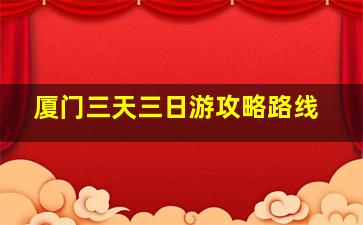 厦门三天三日游攻略路线